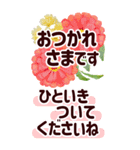 おつかれ
さまです

ひといき
ついて
くださいね